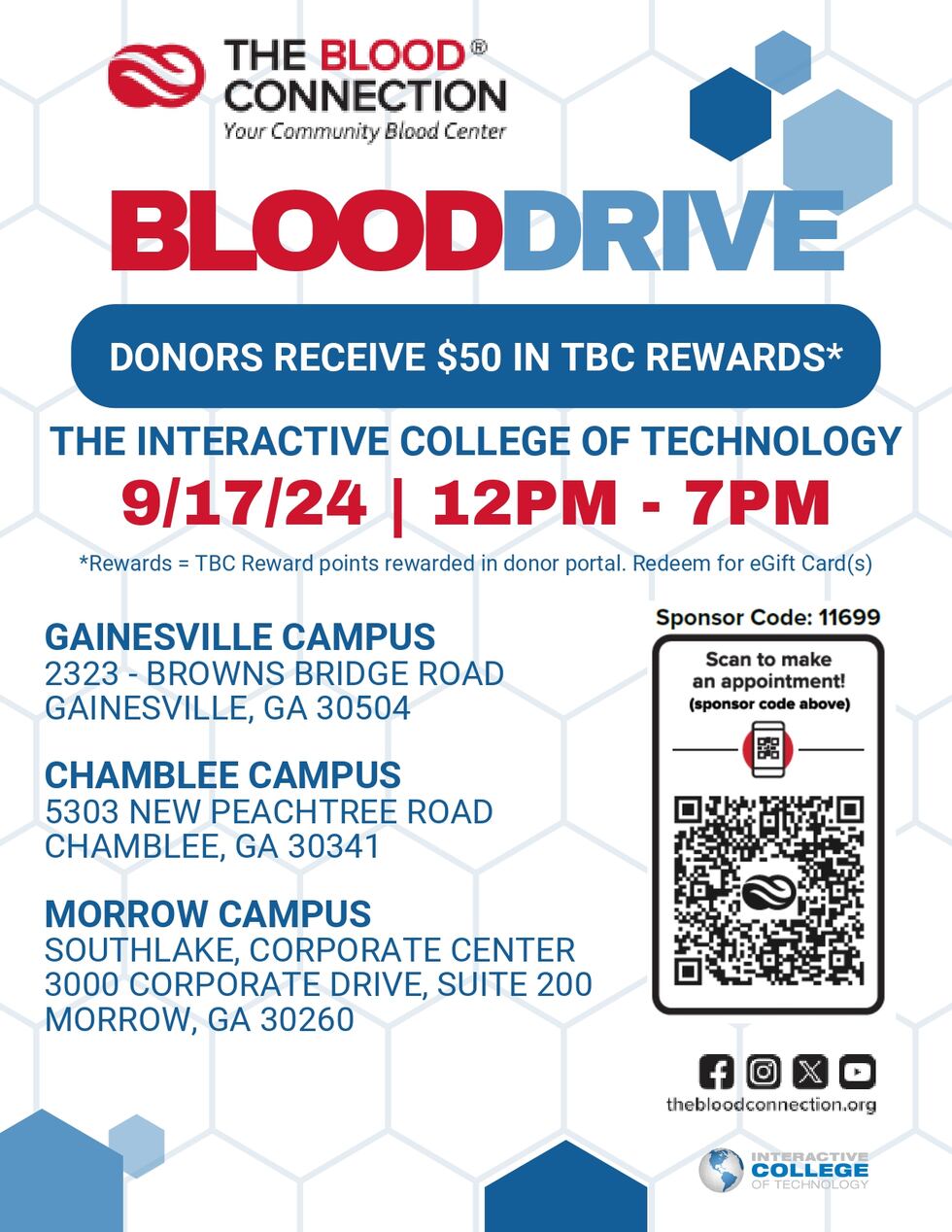 THE BLOOD® CONNECTION
Your Community Blood Center

BLOODDRIVE

DONORS RECEIVE $50 IN TBC REWARDS*

THE INTERACTIVE COLLEGE OF TECHNOLOGY
9/17/24 | 12PM - 7PM

*Rewards = TBC Reward points rewarded in donor portal. Redeem for eGift Card(s)

GAINESVILLE CAMPUS
2323 - BROWNS BRIDGE ROAD
GAINESVILLE, GA 30504

CHAMBLEE CAMPUS
5303 NEW PEACHTREE ROAD
CHAMBLEE, GA 30341

MORROW CAMPUS
SOUTHLAKE, CORPORATE CENTER
3000 CORPORATE DRIVE, SUITE 200
MORROW, GA 30260

Sponsor Code: 11699

Scan to make an appointment!
(sponsor code above)

thebloodconnection.org

INTERACTIVE COLLEGE OF TECHNOLOGY